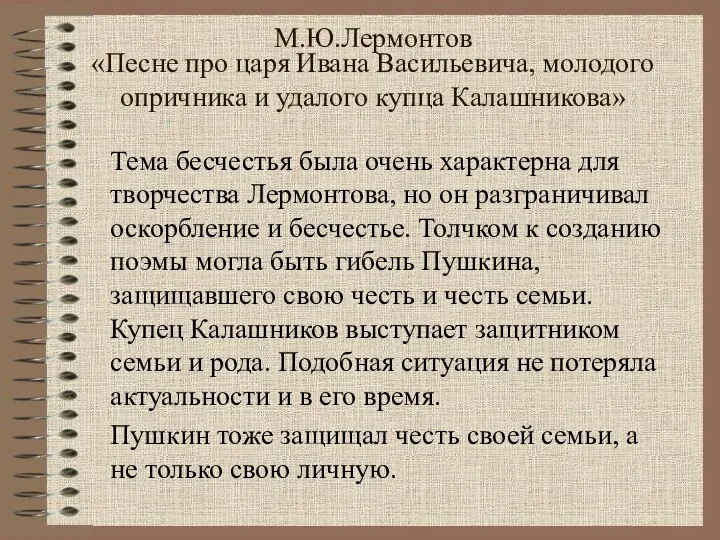 М.Ю.Лермонтов
«Песне про царя Ивана Васильевича, молодого опричника и удалого купца Калашникова»

Тема бесчестья была очень характерна для творчества Лермонтова, но он разграничивал оскорбление и бесчестье. Толчком к созданию поэмы могла быть гибель Пушкина, защищавшего свою честь и честь семьи. Купец Калашников выступает защитником семьи и рода. Подобная ситуация не потеряла актуальности и в его время.

Пушкин тоже защищал честь своей семьи, а не только свою личную.